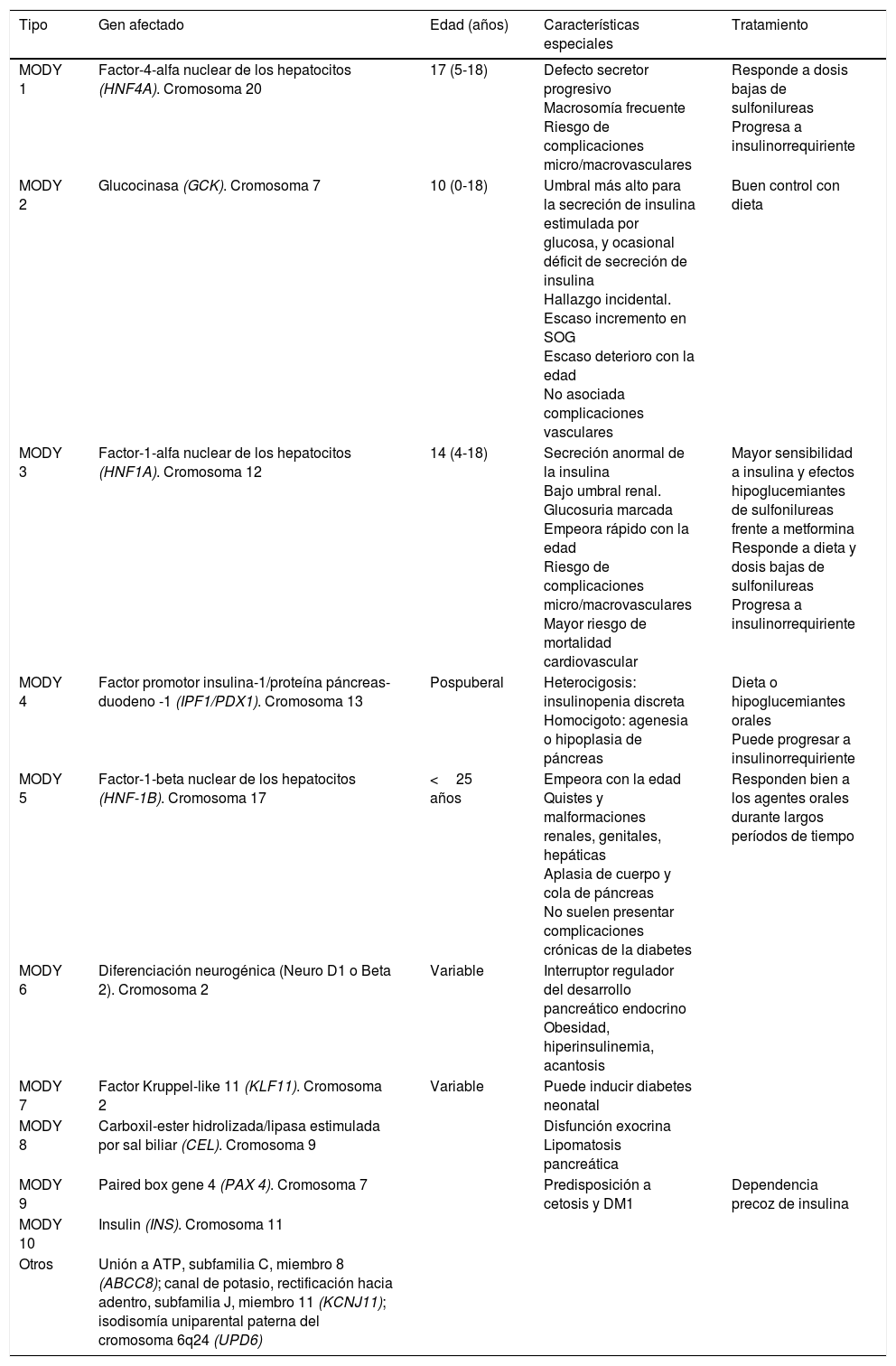 | Tipo | Gen afectado | Edad (años) | Características especiales | Tratamiento |
|---|---|---|---|---|
| MODY 1 | Factor-4-alfa nuclear de los hepatocitos (HNF4A). Cromosoma 20 | 17 (5-18) | Defecto secretor progresivo Macrosomía frecuente Riesgo de complicaciones micro/macrovasculares | Responde a dosis bajas de sulfonilureas Progresa a insulinorrequiriente |
| MODY 2 | Glucocinasa (GCK). Cromosoma 7 | 10 (0-18) | Umbral más alto para la secreción de insulina estimulada por glucosa, y ocasional déficit de secreción de insulina Hallazgo incidental. Escaso incremento en SOG Escaso deterioro con la edad No asociada complicaciones vasculares | Buen control con dieta |
| MODY 3 | Factor-1-alfa nuclear de los hepatocitos (HNF1A). Cromosoma 12 | 14 (4-18) | Secreción anormal de la insulina Bajo umbral renal. Glucosuria marcada Empeora rápido con la edad Riesgo de complicaciones micro/macrovasculares Mayor riesgo de mortalidad cardiovascular | Mayor sensibilidad a insulina y efectos hipoglucemiantes de sulfonilureas frente a metformina Responde a dieta y dosis bajas de sulfonilureas Progresa a insulinorrequiriente |
| MODY 4 | Factor promotor insulina-1/proteína páncreas-duodeno -1 (IPF1/PDX1). Cromosoma 13 | Pospuberal | Heterocigosis: insulinopenia discreta Homocigoto: agenesia o hipoplasia de páncreas | Dieta o hipoglucemiantes orales Puede progresar a insulinorrequiriente |
| MODY 5 | Factor-1-beta nuclear de los hepatocitos (HNF-1B). Cromosoma 17 | < 25 años | Empeora con la edad Quistes y malformaciones renales, genitales, hepáticas Aplasia de cuerpo y cola de páncreas No suelen presentar complicaciones crónicas de la diabetes | Responden bien a los agentes orales durante largos períodos de tiempo |
| MODY 6 | Diferenciación neurogénica (Neuro D1 o Beta 2). Cromosoma 2 | Variable | Interruptor regulador del desarrollo pancreático endocrino Obesidad, hiperinsulinemia, acantosis | |
| MODY 7 | Factor Kruppel-like 11 (KLF11). Cromosoma 2 | Variable | Puede inducir diabetes neonatal | |
| MODY 8 | Carboxil-ester hidrolizada/lipasa estimulada por sal biliar (CEL). Cromosoma 9 | | Disfunción exocrina Lipomatosis pancreática | |
| MODY 9 | Paired box gene 4 (PAX 4). Cromosoma 7 | | Predisposición a cetosis y DM1 | Dependencia precoz de insulina |
| MODY 10 | Insulin (INS). Cromosoma 11 | | | |
| Otros | Unión a ATP, subfamilia C, miembro 8 (ABCC8); canal de potasio, rectificación hacia adentro, subfamilia J, miembro 11 (KCNJ11); isodisomía uniparental paterna del cromosoma 6q24 (UPD6) | | | |